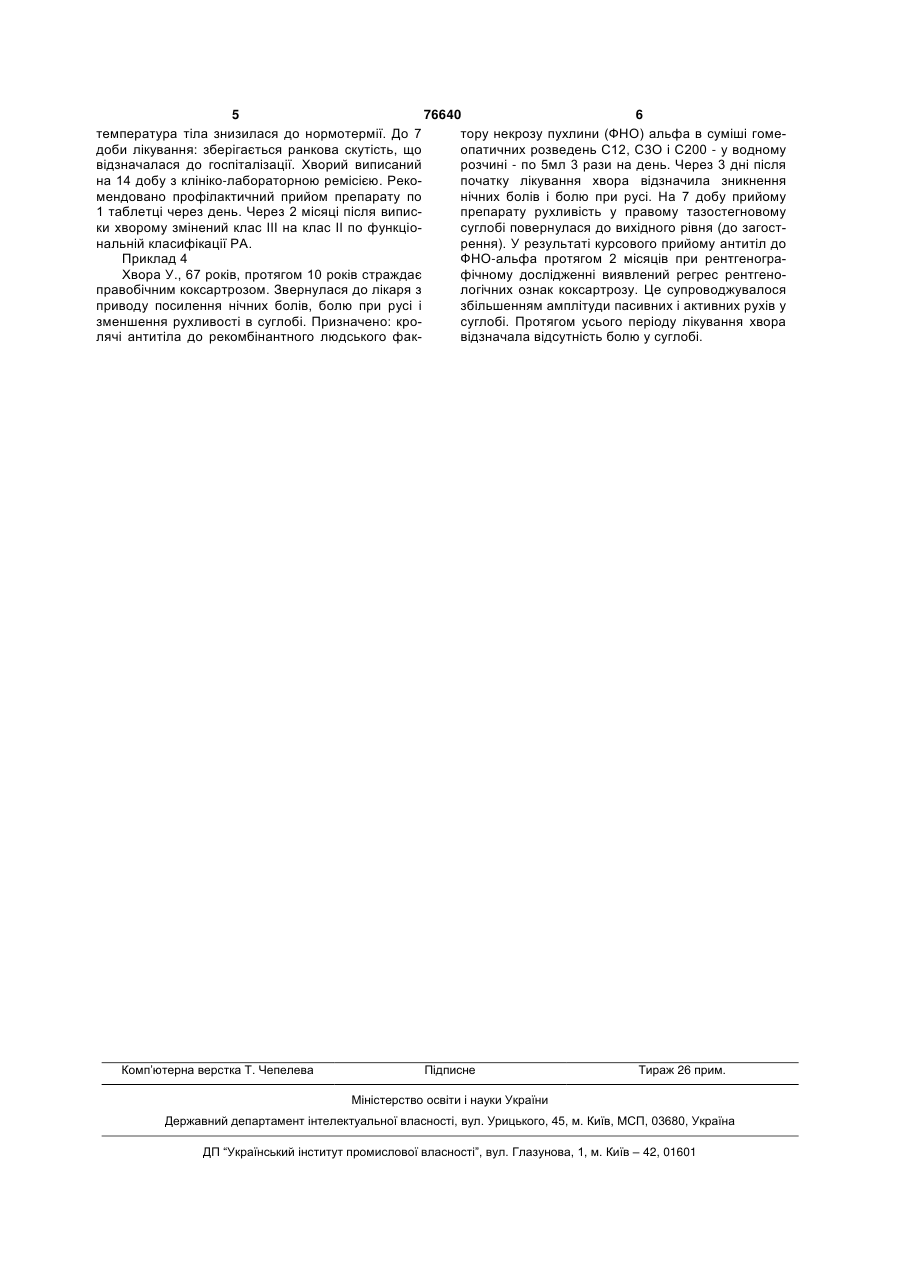 5 76640 6

температура тіла знизилася до нормотермії. До 7 доби лікування: зберігається ранкова скутість, що відзначалася до госпіталізації. Хворий виписаний на 14 добу з клініко-лабораторною ремісією. Рекомендовано профілактичний прийом препарату по 1 таблетці через день. Через 2 місяці після виписки хворому змінений клас III на клас II по функціональній класифікації РА.

Приклад 4

Хвора У., 67 років, протягом 10 років страждає правобічним коксартрозом. Звернулася до лікаря з приводу посилення нічних болів, болю при русі і зменшення рухливості в суглобі. Призначено: кролячі антитіла до рекомбінантного людського фактору некрозу пухлини (ФНО) альфа в суміші гомеопатичних розведень С12, С3О і С200 - у водному розчині - по 5мл 3 рази на день. Через 3 дні після початку лікування хвора відзначила зникнення нічних болів і болю при русі. На 7 добу прийому препарату рухливість у правому тазостегновому суглобі повернулася до вихідного рівня (до загострення). У результаті курсового прийому антитіл до ФНО-альфа протягом 2 місяців при рентгенографічному дослідженні виявлений регрес рентгенологічних ознак коксартрозу. Це супроводжувалося збільшенням амплітуди пасивних і активних рухів у суглобі. Протягом усього періоду лікування хвора відзначала відсутність болю у суглобі.

Комп'ютерна верстка Т. Чепелева Підписне Тираж 26 прим.

Міністерство освіти і науки України

Державний департамент інтелектуальної власності, вул. Урицького, 45, м. Київ, МСП, 03680, Україна

ДП "Український інститут промислової власності", вул. Глазунова, 1, м. Київ – 42, 01601